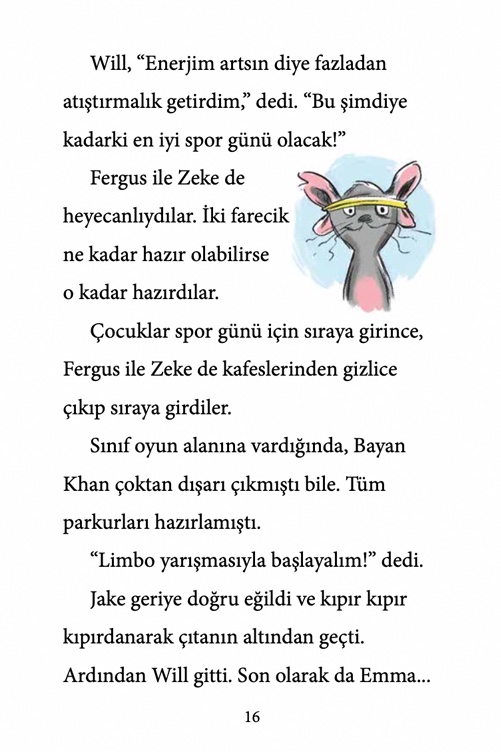 Will, “Enerjim artsın diye fazladan atıştırmalık getirdim,” dedi. “Bu şimdiye kadarki en iyi spor günü olacak!”

Fergus ile Zeke de heyecanlıydılar. İki farecik ne kadar hazır olabilirse o kadar hazırdılar.

Çocuklar spor günü için sıraya girince, Fergus ile Zeke de kafeslerinden gizlice çıkıp sıraya girdiler.

Sınıf oyun alanına vardığında, Bayan Khan çoktan dışarı çıkmıştı bile. Tüm parkurları hazırlamıştı.

“Limbo yarışmasıyla başlayalım!” dedi.

Jake geriye doğru eğildi ve kıpır kıpır kıpırdanarak çıtanın altından geçti. Ardından Will gitti. Son olarak da Emma...

16